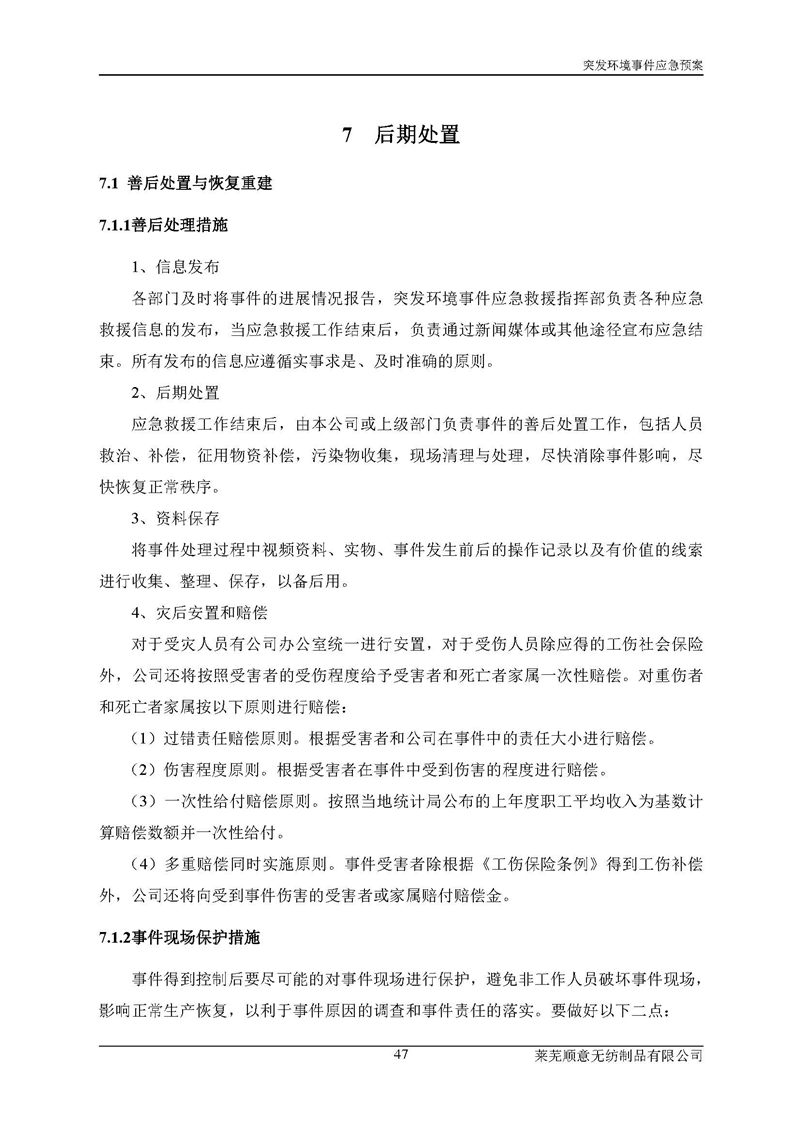 突发环境事件应急预案

7 后期处置

7.1 善后处置与恢复重建

7.1.1善后处理措施

1、信息发布

各部门及时将事件的进展情况报告，突发环境事件应急救援指挥部负责各种应急救援信息的发布，当应急救援工作结束后，负责通过新闻媒体或其他途径宣布应急结束。所有发布的信息应遵循实事求是、及时准确的原则。

2、后期处置

应急救援工作结束后，由本公司或上级部门负责事件的善后处置工作，包括人员救治、补偿，征用物资补偿，污染物收集，现场清理与处理，尽快消除事件影响，尽快恢复正常秩序。

3、资料保存

将事件处理过程中视频资料、实物、事件发生前后的操作记录以及有价值的线索进行收集、整理、保存，以备后用。

4、灾后安置和赔偿

对于受灾人员有公司办公室统一进行安置，对于受伤人员除应得的工伤社会保险外，公司还将按照受害者的受伤程度给予受害者和死亡者家属一次性赔偿。对重伤者和死亡者家属按以下原则进行赔偿：

（1）过错责任赔偿原则。根据受害者和公司在事件中的责任大小进行赔偿。

（2）伤害程度原则。根据受害者在事件中受到伤害的程度进行赔偿。

（3）一次性给付赔偿原则。按照当地统计局公布的上年度职工平均收入为基数计算赔偿数额并一次性给付。

（4）多重赔偿同时实施原则。事件受害者除根据《工伤保险条例》得到工伤补偿外，公司还将向受到事件伤害的受害者或家属赔付赔偿金。

7.1.2事件现场保护措施

事件得到控制后要尽可能的对事件现场进行保护，避免非工作人员破坏事件现场，影响正常生产恢复，以利于事件原因的调查和事件责任的落实。要做好以下二点：

47

莱芜顺意无纺制品有限公司